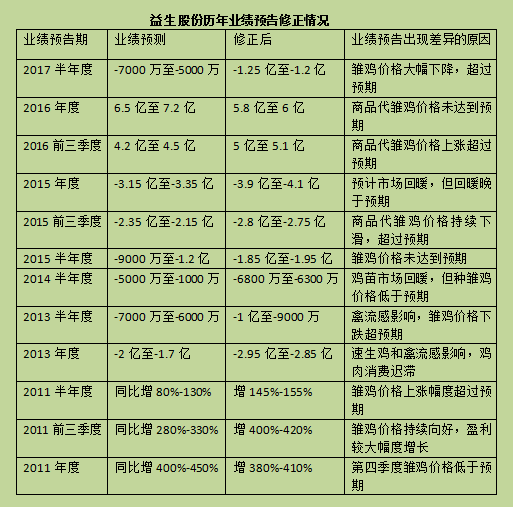 益生股份历年业绩预告修正情况

| 业绩预告期 | 业绩预测 | 修正后 | 业绩预告出现差异的原因 |
|---|---|---|---|
| 2017 半年度 | -7000 万至-5000 万 | -1.25 亿至-1.2 亿 | 雏鸡价格大幅下降，超过预期 |
| 2016 年度 | 6.5 亿至 7.2 亿 | 5.8 亿至 6 亿 | 商品代雏鸡价格未达到预期 |
| 2016 前三季度 | 4.2 亿至 4.5 亿 | 5 亿至 5.1 亿 | 商品代雏鸡价格上涨超过预期 |
| 2015 年度 | -3.15 亿至-3.35 亿 | -3.9 亿至-4.1 亿 | 预计市场回暖，但回暖晚于预期 |
| 2015 前三季度 | -2.35 亿至-2.15 亿 | -2.8 亿至-2.75 亿 | 商品代雏鸡价格持续下滑，超过预期 |
| 2015 半年度 | -9000 万至-1.2 亿 | -1.85 亿至-1.95 亿 | 雏鸡价格未达到预期 |
| 2014 半年度 | -5000 万至-1000 万 | -6800 万至-6300 万 | 鸡苗市场回暖，但种雏鸡价格低于预期 |
| 2013 半年度 | -7000 万至-6000 万 | -1 亿至-9000 万 | 禽流感影响，雏鸡价格下跌超预期 |
| 2013 年度 | -2 亿至-1.7 亿 | -2.95 亿至-2.85 亿 | 速生鸡和禽流感影响，鸡肉消费迟滞 |
| 2011 半年度 | 同比增 80%-130% | 增 145%-155% | 雏鸡价格上涨幅度超过预期 |
| 2011 前三季度 | 同比增 280%-330% | 增 400%-420% | 雏鸡价格持续向好，盈利较大幅度增长 |
| 2011 年度 | 同比增 400%-450% | 增 380%-410% | 第四季度雏鸡价格低于预期 |